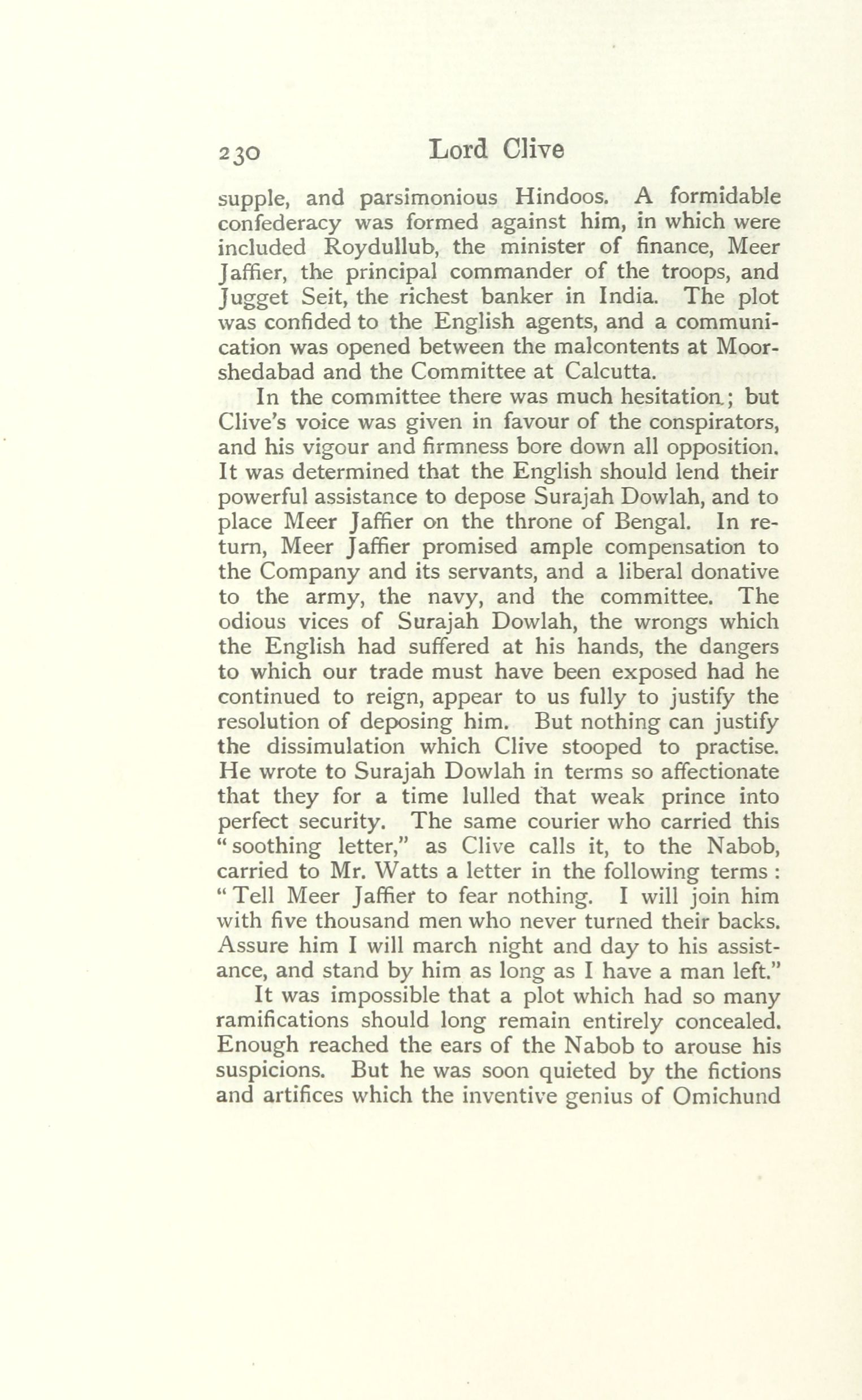 230 Lord Clive

supple, and parsimonious Hindoos. A formidable confederacy was formed against him, in which were included Roydullub, the minister of finance, Meer Jaffier, the principal commander of the troops, and Jugget Seit, the richest banker in India. The plot was confided to the English agents, and a communication was opened between the malcontents at Moorshedabad and the Committee at Calcutta.

In the committee there was much hesitation; but Clive's voice was given in favour of the conspirators, and his vigour and firmness bore down all opposition. It was determined that the English should lend their powerful assistance to depose Surajah Dowlah, and to place Meer Jaffier on the throne of Bengal. In return, Meer Jaffier promised ample compensation to the Company and its servants, and a liberal donative to the army, the navy, and the committee. The odious vices of Surajah Dowlah, the wrongs which the English had suffered at his hands, the dangers to which our trade must have been exposed had he continued to reign, appear to us fully to justify the resolution of deposing him. But nothing can justify the dissimulation which Clive stooped to practise. He wrote to Surajah Dowlah in terms so affectionate that they for a time lulled that weak prince into perfect security. The same courier who carried this "soothing letter," as Clive calls it, to the Nabob, carried to Mr. Watts a letter in the following terms: "Tell Meer Jaffier to fear nothing. I will join him with five thousand men who never turned their backs. Assure him I will march night and day to his assistance, and stand by him as long as I have a man left."

It was impossible that a plot which had so many ramifications should long remain entirely concealed. Enough reached the ears of the Nabob to arouse his suspicions. But he was soon quieted by the fictions and artifices which the inventive genius of Omichund